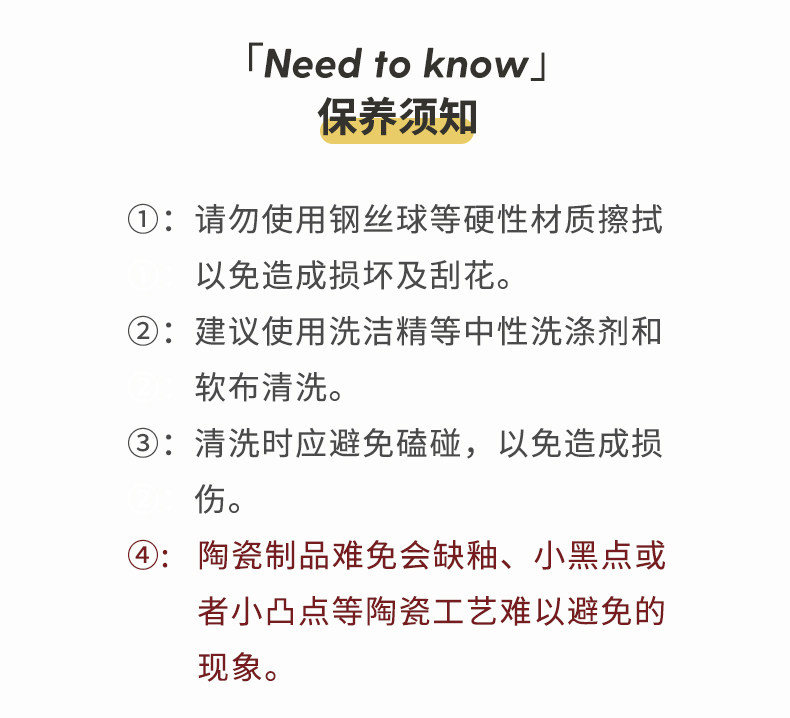 「Need to know」
保养须知

①：请勿使用钢丝球等硬性材质擦拭以免造成损坏及刮花。

②：建议使用洗洁精等中性洗涤剂和软布清洗。

③：清洗时应避免磕碰，以免造成损伤。

④：陶瓷制品难免会缺釉、小黑点或者小凸点等陶瓷工艺难以避免的现象。